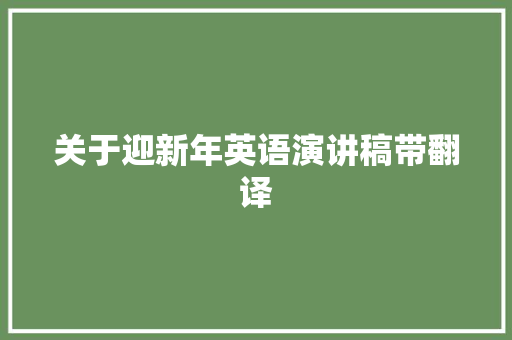 关于迎新年英语演讲稿带翻译